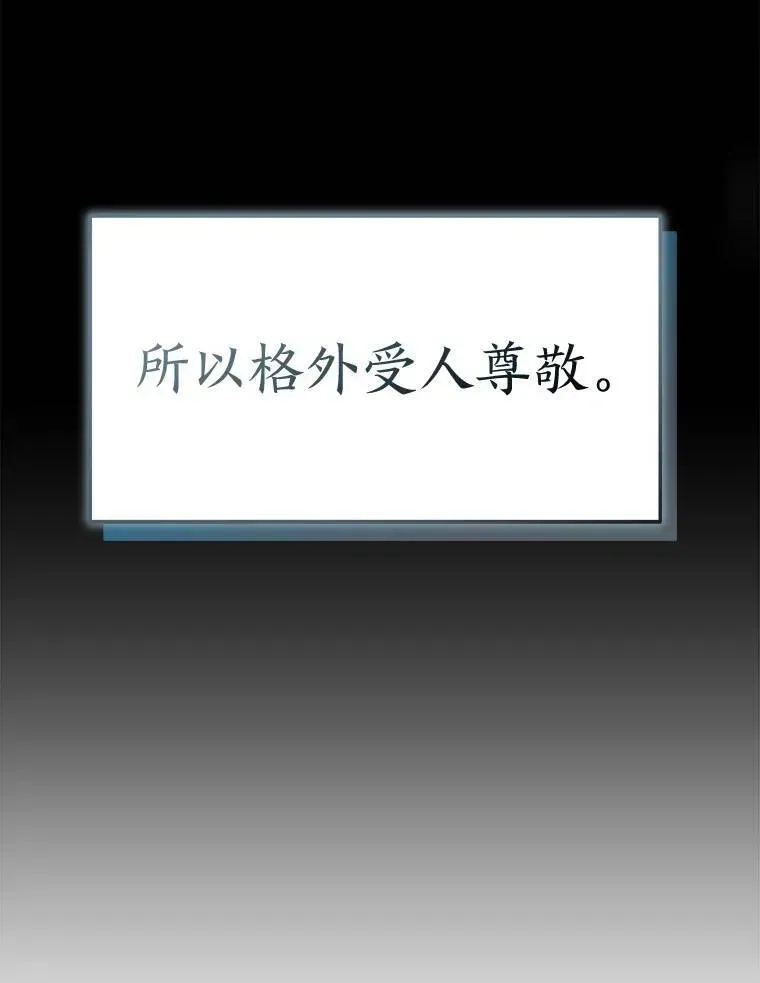 所以格外受人尊敬。